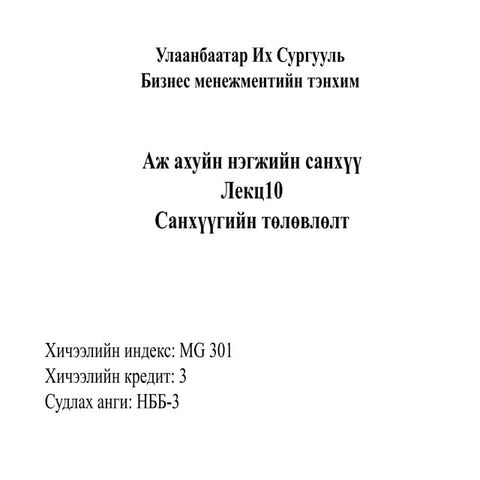 Улаанбаатар Их Сургууль
Бизнес менежментийн тэнхим

Аж ахуйн нэгжийн санхүү
Лекц10
Санхүүгийн төлөвлөлт

Хичээлийн индекс: MG 301
Хичээлийн кредит: 3
Судлах анги: НББ-3